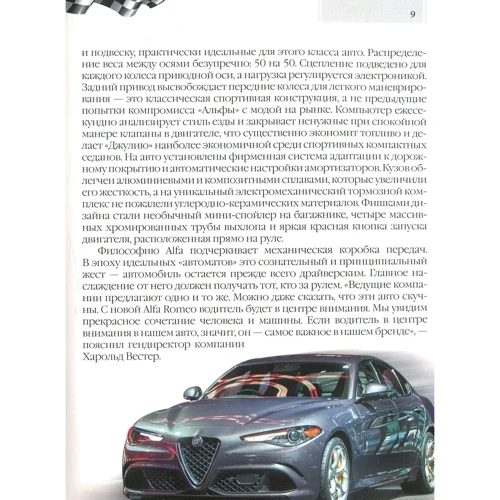 9

и подвеску, практически идеальные для этого класса авто. Распределение веса между осями безупречно: 50 на 50. Сцепление подведено для каждого колеса приводной оси, а нагрузка регулируется электроникой. Задний привод высвобождает передние колеса для легкого маневрирования — это классическая спортивная конструкция, а не предыдущие попытки компромисса «Альфы» с модой на рынке. Компьютер ежесекундно анализирует стиль езды и закрывает ненужные при спокойной манере клапаны в двигателе, что существенно экономит топливо и делает «Джулию» наиболее экономичной среди спортивных компактных седанов. На авто установлены фирменная система адаптации к дорожному покрытию и автоматические настройки амортизаторов. Кузов облегчен алюминиевыми и композитными сплавами, которые увеличили его жесткость, а на уникальный электромеханический тормозной комплекс не пожалели углеродно-керамических материалов. Фишками дизайна стали необычный мини-спойлер на багажнике, четыре массивных хромированных трубы выхлопа и яркая красная кнопка запуска двигателя, расположенная прямо на руле.

Философию Alfa подчеркивает механическая коробка передач. В эпоху идеальных «автоматов» это сознательный и принципиальный жест — автомобиль остается прежде всего драйверским. Главное наслаждение от него должен получать тот, кто за рулем. «Ведущие компании предлагают одно и то же. Можно даже сказать, что эти авто скучны. С новой Alfa Romeo водитель будет в центре внимания. Мы увидим прекрасное сочетание человека и машины. Если водитель в центре внимания в нашем авто, значит, он — самое важное в нашем бренде», — пояснил гендиректор компании Харольд Вестер.